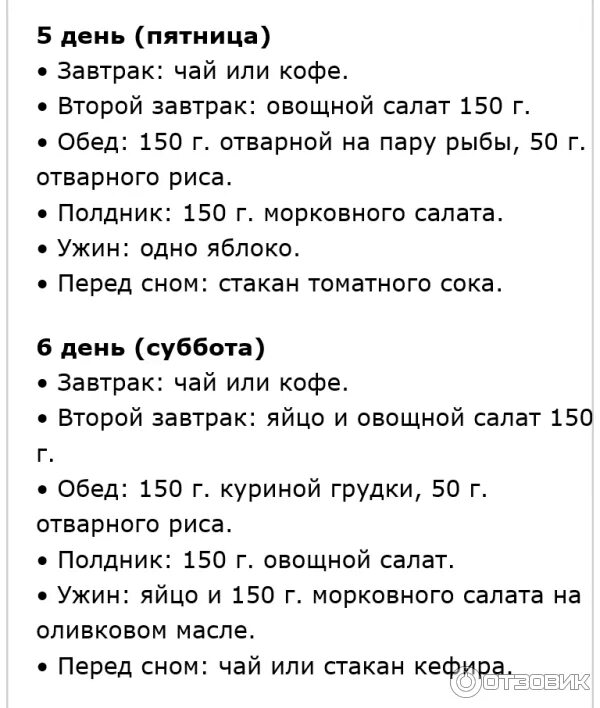 5 день (пятница)
• Завтрак: чай или кофе.
• Второй завтрак: овощной салат 150 г.
• Обед: 150 г. отварной на пару рыбы, 50 г. отварного риса.
• Полдник: 150 г. морковного салата.
• Ужин: одно яблоко.
• Перед сном: стакан томатного сока.

6 день (суббота)
• Завтрак: чай или кофе.
• Второй завтрак: яйцо и овощной салат 150 г.
• Обед: 150 г. куриной грудки, 50 г. отварного риса.
• Полдник: 150 г. овощной салат.
• Ужин: яйцо и 150 г. морковного салата на оливковом масле.
• Перед сном: чай или стакан кефира.

ОТЗОВИК